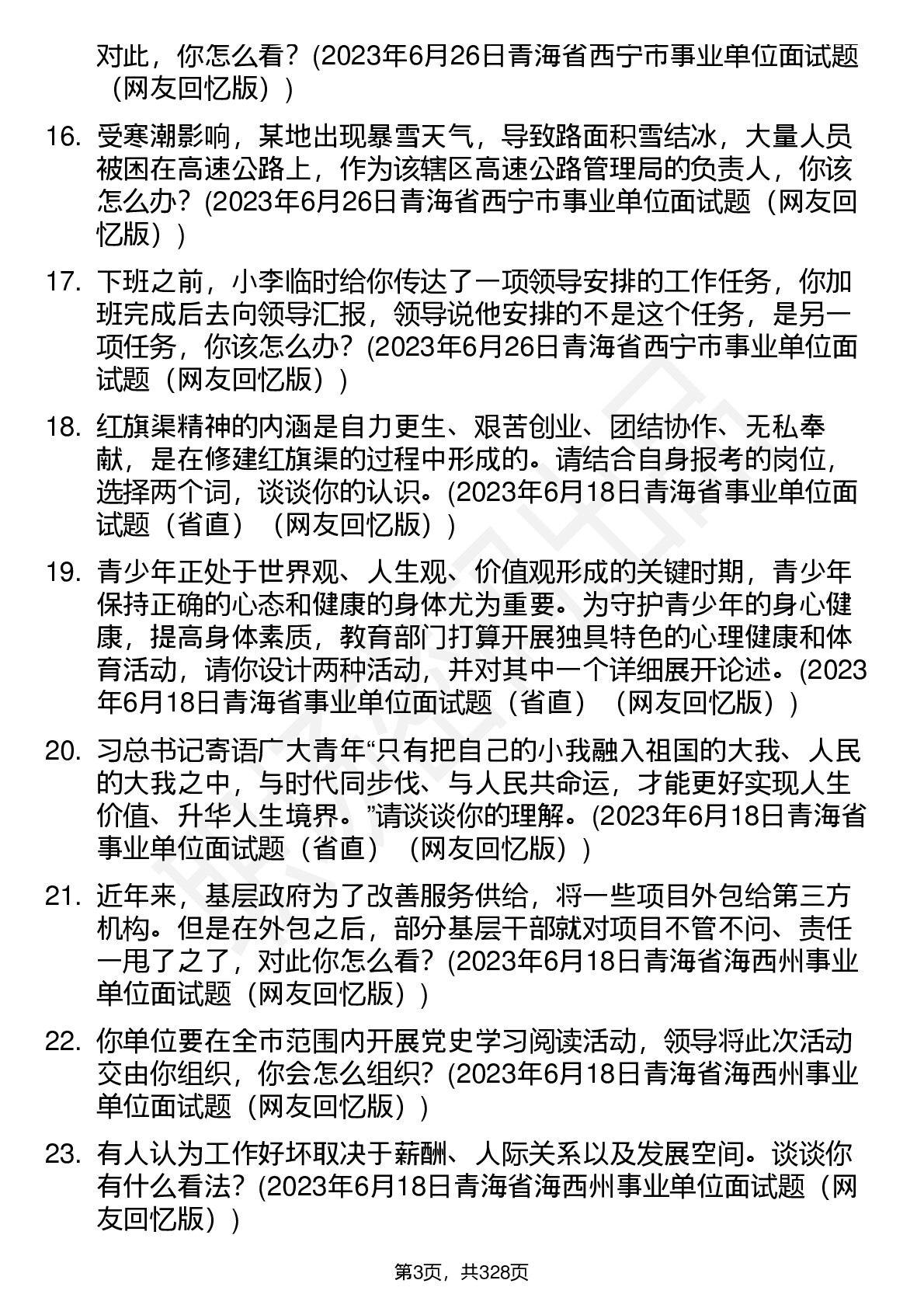 对此，你怎么看？(2023年6月26日青海省西宁市事业单位面试题（网友回忆版）)

16. 受寒潮影响，某地出现暴雪天气，导致路面积雪结冰，大量人员被困在高速公路上，作为该辖区高速公路管理局的负责人，你该怎么办？(2023年6月26日青海省西宁市事业单位面试题（网友回忆版）)

17. 下班之前，小李临时给你传达了一项领导安排的工作任务，你加班完成后去向领导汇报，领导说他安排的不是这个任务，是另一项任务，你该怎么办？(2023年6月26日青海省西宁市事业单位面试题（网友回忆版）)

18. 红旗渠精神的内涵是自力更生、艰苦创业、团结协作、无私奉献，是在修建红旗渠的过程中形成的。请结合自身报考的岗位，选择两个词，谈谈你的认识。(2023年6月18日青海省事业单位面试题（省直）（网友回忆版）)

19. 青少年正处于世界观、人生观、价值观形成的关键时期，青少年保持正确的心态和健康的身体尤为重要。为守护青少年的身心健康，提高身体素质，教育部门打算开展独具特色的心理健康和体育活动，请你设计两种活动，并对其中一个详细展开论述。(2023年6月18日青海省事业单位面试题（省直）（网友回忆版）)

20. 习总书记寄语广大青年“只有把自己的小我融入祖国的大我、人民的大我之中，与时代同步伐、与人民共命运，才能更好实现人生价值、升华人生境界。”请谈谈你的理解。(2023年6月18日青海省事业单位面试题（省直）（网友回忆版）)

21. 近年来，基层政府为了改善服务供给，将一些项目外包给第三方机构。但是在外包之后，部分基层干部就对项目不管不问、责任一甩了之了，对此你怎么看？(2023年6月18日青海省海西州事业单位面试题（网友回忆版）)

22. 你单位要在全市范围内开展党史学习阅读活动，领导将此次活动交由你组织，你会怎么组织？(2023年6月18日青海省海西州事业单位面试题（网友回忆版）)

23. 有人认为工作好坏取决于薪酬、人际关系以及发展空间。谈谈你有什么看法？(2023年6月18日青海省海西州事业单位面试题（网友回忆版）)

第3页，共328页